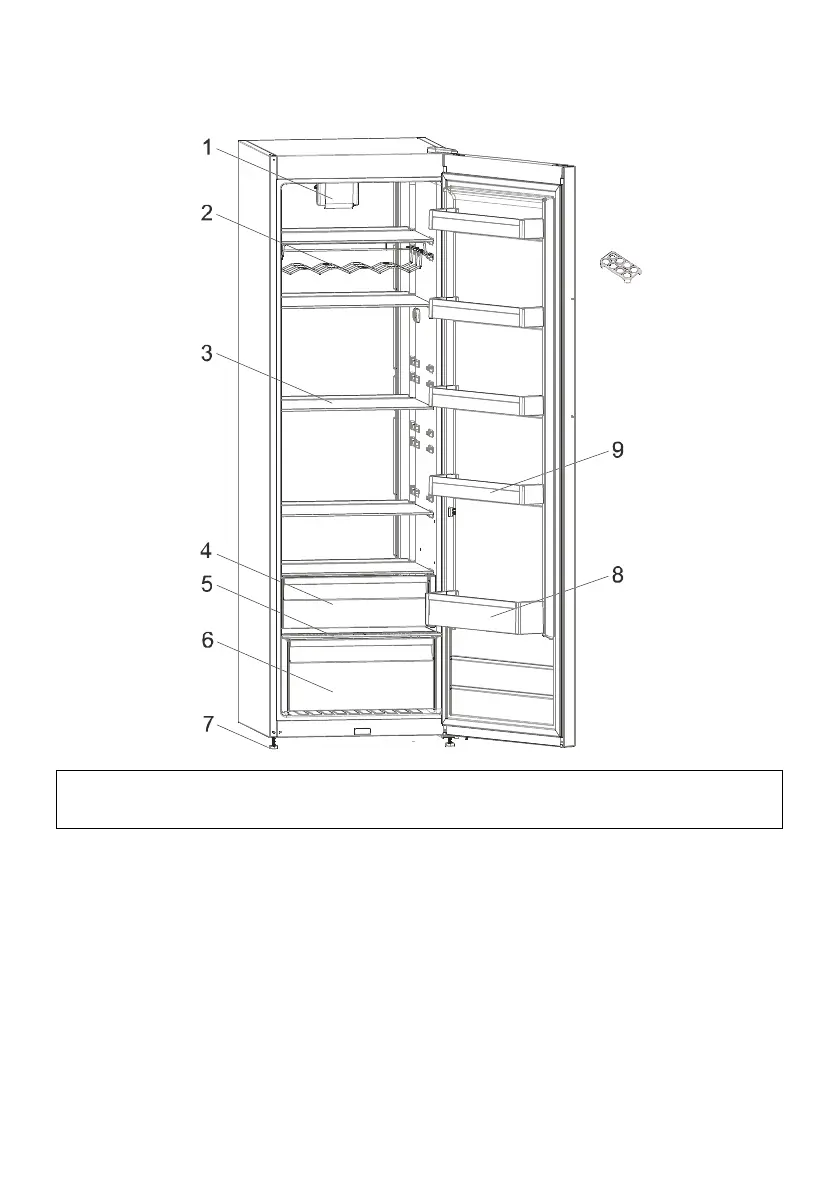 1
2
3
4
5
6
7
9
8